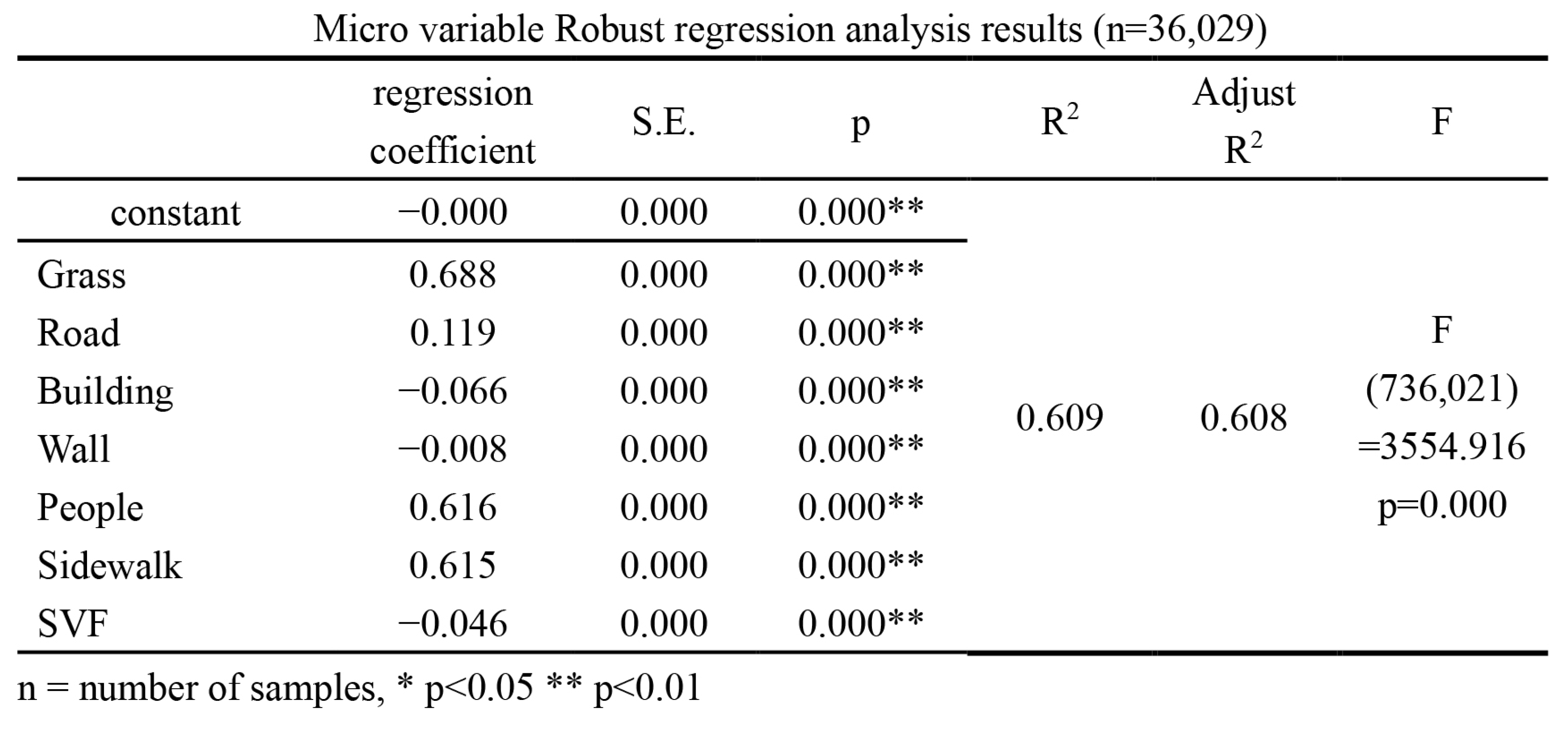 Micro variable Robust regression analysis results (n=36,029)

|  | regression coefficient | S.E. | p | $R^2$ | Adjust $R^2$ | F |
|---|---|---|---|---|---|---|
| constant | −0.000 | 0.000 | 0.000** | 0.609 | 0.608 | F (736,021) =3554.916 p=0.000 |
| Grass | 0.688 | 0.000 | 0.000** |  |  |  |
| Road | 0.119 | 0.000 | 0.000** |  |  |  |
| Building | −0.066 | 0.000 | 0.000** |  |  |  |
| Wall | −0.008 | 0.000 | 0.000** |  |  |  |
| People | 0.616 | 0.000 | 0.000** |  |  |  |
| Sidewalk | 0.615 | 0.000 | 0.000** |  |  |  |
| SVF | −0.046 | 0.000 | 0.000** |  |  |  |

n = number of samples, * p<0.05 ** p<0.01